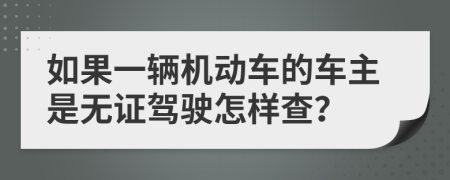 如果一辆机动车的车主是无证驾驶怎样查?